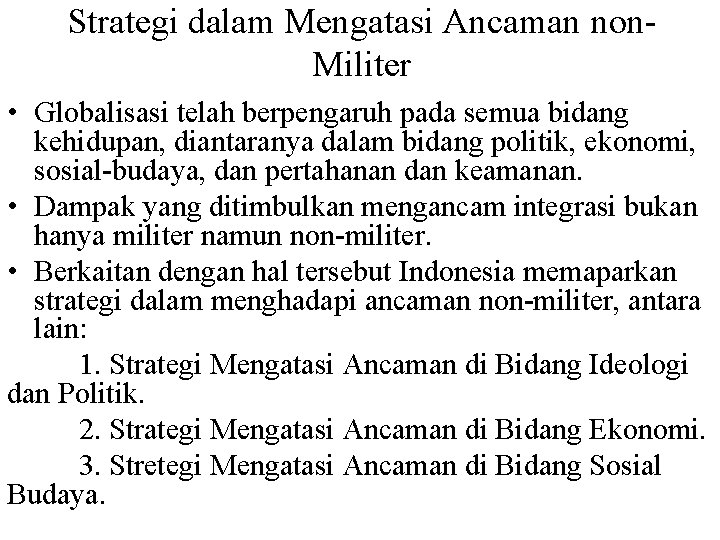 Strategi dalam Mengatasi Ancaman non-Militer

• Globalisasi telah berpengaruh pada semua bidang kehidupan, diantaranya dalam bidang politik, ekonomi, sosial-budaya, dan pertahanan dan keamanan.
• Dampak yang ditimbulkan mengancam integrasi bukan hanya militer namun non-militer.
• Berkaitan dengan hal tersebut Indonesia memaparkan strategi dalam menghadapi ancaman non-militer, antara lain:

1. Strategi Mengatasi Ancaman di Bidang Ideologi dan Politik.
2. Strategi Mengatasi Ancaman di Bidang Ekonomi.
3. Stretegi Mengatasi Ancaman di Bidang Sosial Budaya.